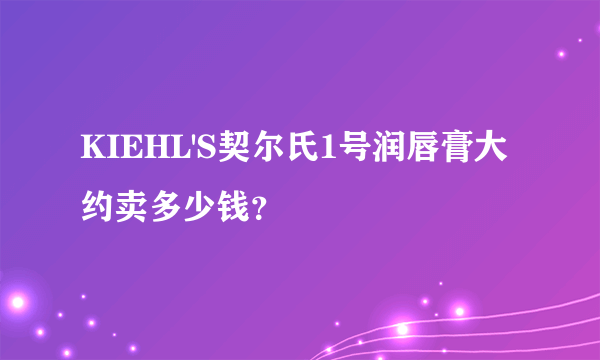 KIEHL'S契尔氏1号润唇膏大约卖多少钱?